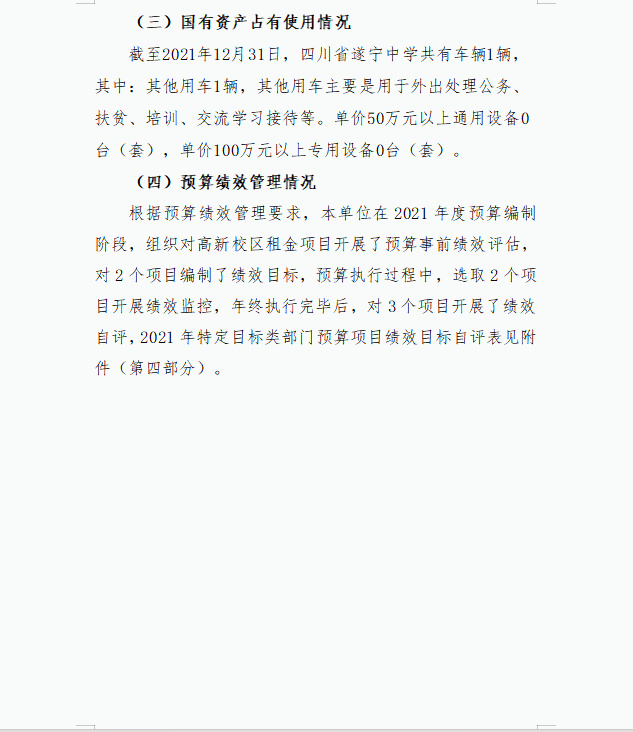 （三）国有资产占有使用情况

截至2021年12月31日，四川省遂宁中学共有车辆1辆，其中：其他用车1辆，其他用车主要是用于外出处理公务、扶贫、培训、交流学习接待等。单价50万元以上通用设备0台（套），单价100万元以上专用设备0台（套）。

（四）预算绩效管理情况

根据预算绩效管理要求，本单位在 2021 年度预算编制阶段，组织对高新校区租金项目开展了预算事前绩效评估，对 2 个项目编制了绩效目标，预算执行过程中，选取 2 个项目开展绩效监控，年终执行完毕后，对 3 个项目开展了绩效自评，2021 年特定目标类部门预算项目绩效目标自评表见附件（第四部分）。